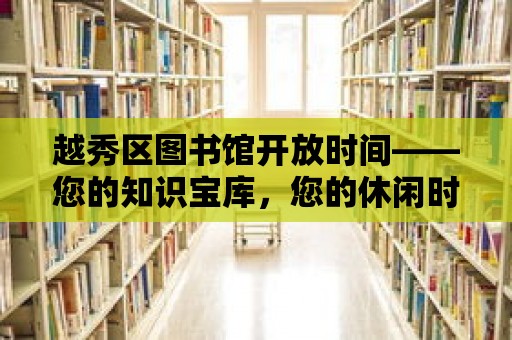 越秀区图书馆开放时间——您的知识宝库，您的休闲时